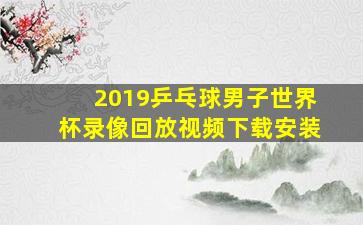 2019乒乓球男子世界杯录像回放视频下载安装